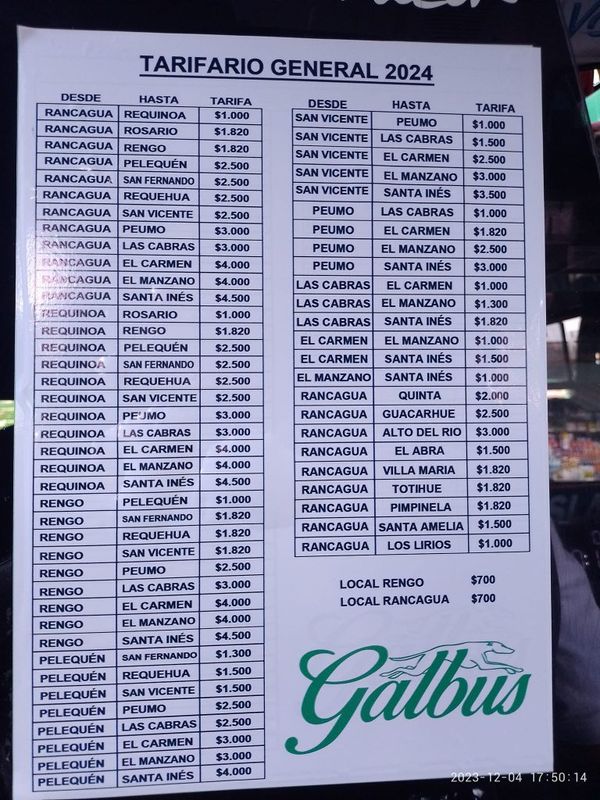 TARIFARIO GENERAL 2024

| DESDE | HASTA | TARIFA |
|---|---|---|
| RANCAGUA | REQUINOA | $1.000 |
| RANCAGUA | ROSARIO | $1.820 |
| RANCAGUA | RENGO | $1.820 |
| RANCAGUA | PELEQUÉN | $2.500 |
| RANCAGUA | SAN FERNANDO | $2.500 |
| RANCAGUA | REQUEHUA | $2.500 |
| RANCAGUA | SAN VICENTE | $2.500 |
| RANCAGUA | PEUMO | $3.000 |
| RANCAGUA | LAS CABRAS | $3.000 |
| RANCAGUA | EL CARMEN | $4.000 |
| RANCAGUA | EL MANZANO | $4.000 |
| RANCAGUA | SANTA INÉS | $4.500 |
| REQUINOA | ROSARIO | $1.000 |
| REQUINOA | RENGO | $1.820 |
| REQUINOA | PELEQUÉN | $2.500 |
| REQUINOA | SAN FERNANDO | $2.500 |
| REQUINOA | REQUEHUA | $2.500 |
| REQUINOA | SAN VICENTE | $2.500 |
| REQUINOA | PEUMO | $3.000 |
| REQUINOA | LAS CABRAS | $3.000 |
| REQUINOA | EL CARMEN | $4.000 |
| REQUINOA | EL MANZANO | $4.000 |
| REQUINOA | SANTA INÉS | $4.500 |
| RENGO | PELEQUÉN | $1.000 |
| RENGO | SAN FERNANDO | $1.820 |
| RENGO | REQUEHUA | $1.820 |
| RENGO | SAN VICENTE | $1.820 |
| RENGO | PEUMO | $2.500 |
| RENGO | LAS CABRAS | $3.000 |
| RENGO | EL CARMEN | $4.000 |
| RENGO | EL MANZANO | $4.000 |
| RENGO | SANTA INÉS | $4.500 |
| PELEQUÉN | SAN FERNANDO | $1.300 |
| PELEQUÉN | REQUEHUA | $1.500 |
| PELEQUÉN | SAN VICENTE | $1.500 |
| PELEQUÉN | PEUMO | $2.500 |
| PELEQUÉN | LAS CABRAS | $2.500 |
| PELEQUÉN | EL CARMEN | $3.000 |
| PELEQUÉN | EL MANZANO | $3.000 |
| PELEQUÉN | SANTA INÉS | $4.000 |

| DESDE | HASTA | TARIFA |
|---|---|---|
| SAN VICENTE | PEUMO | $1.000 |
| SAN VICENTE | LAS CABRAS | $1.500 |
| SAN VICENTE | EL CARMEN | $2.500 |
| SAN VICENTE | EL MANZANO | $3.000 |
| SAN VICENTE | SANTA INÉS | $3.500 |
| PEUMO | LAS CABRAS | $1.000 |
| PEUMO | EL CARMEN | $1.820 |
| PEUMO | EL MANZANO | $2.500 |
| PEUMO | SANTA INÉS | $3.000 |
| LAS CABRAS | EL CARMEN | $1.000 |
| LAS CABRAS | EL MANZANO | $1.300 |
| LAS CABRAS | SANTA INÉS | $1.820 |
| EL CARMEN | EL MANZANO | $1.000 |
| EL CARMEN | SANTA INÉS | $1.500 |
| EL MANZANO | SANTA INÉS | $1.000 |
| RANCAGUA | QUINTA | $2.000 |
| RANCAGUA | GUACARHUE | $2.500 |
| RANCAGUA | ALTO DEL RIO | $3.000 |
| RANCAGUA | EL ABRA | $1.500 |
| RANCAGUA | VILLA MARIA | $1.820 |
| RANCAGUA | TOTIHUE | $1.820 |
| RANCAGUA | PIMPINELA | $1.820 |
| RANCAGUA | SANTA AMELIA | $1.500 |
| RANCAGUA | LOS LIRIOS | $1.000 |

LOCAL RENGO $700
LOCAL RANCAGUA $700

Galbus

2023-12-04 17:50:14